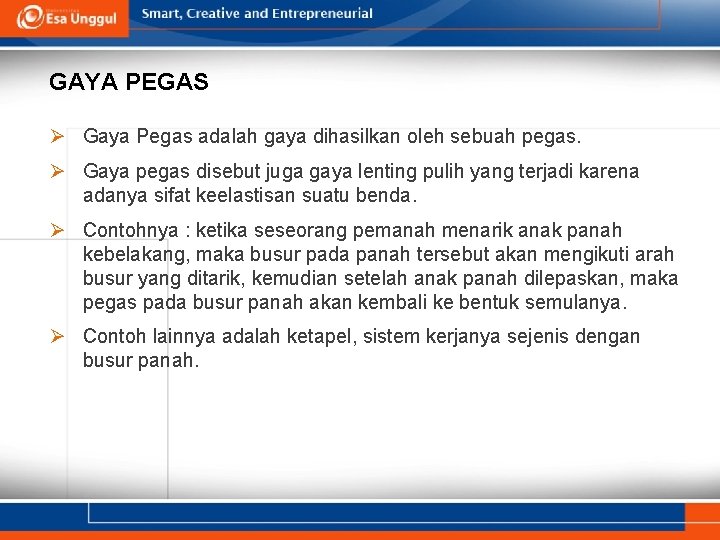 Esa Unggul

Smart, Creative and Entrepreneurial

GAYA PEGAS

➢ Gaya Pegas adalah gaya dihasilkan oleh sebuah pegas.

➢ Gaya pegas disebut juga gaya lenting pulih yang terjadi karena adanya sifat keelastisan suatu benda.

➢ Contohnya : ketika seseorang pemanah menarik anak panah kebelakang, maka busur pada panah tersebut akan mengikuti arah busur yang ditarik, kemudian setelah anak panah dilepaskan, maka pegas pada busur panah akan kembali ke bentuk semulanya.

➢ Contoh lainnya adalah ketapel, sistem kerjanya sejenis dengan busur panah.